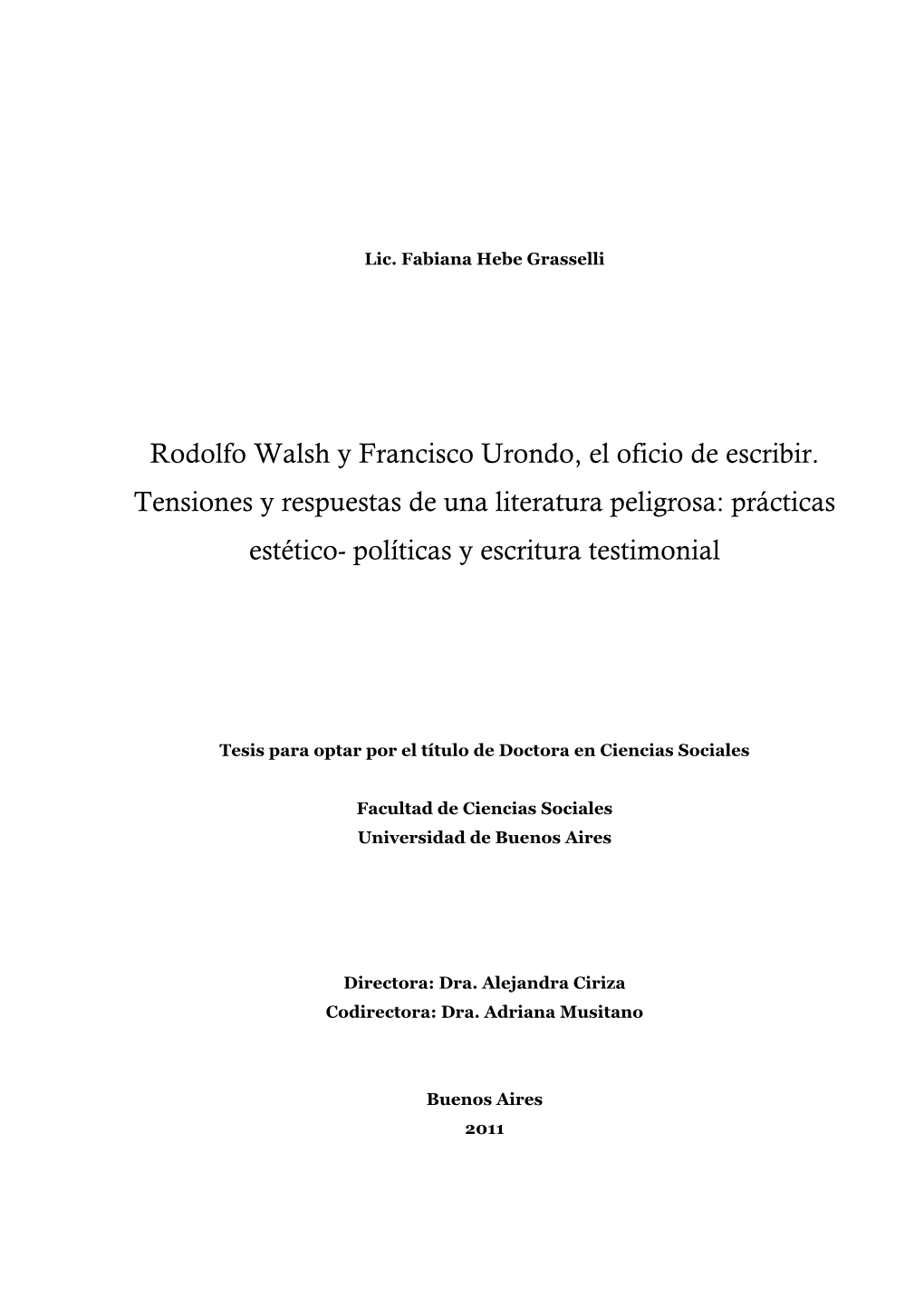 Lic. Fabiana Hebe Grasselli

Rodolfo Walsh y Francisco Urondo, el oficio de escribir. Tensiones y respuestas de una literatura peligrosa: prácticas estético- políticas y escritura testimonial

Tesis para optar por el título de Doctora en Ciencias Sociales

Facultad de Ciencias Sociales
Universidad de Buenos Aires

Directora: Dra. Alejandra Ciriza
Codirectora: Dra. Adriana Musitano

Buenos Aires
2011